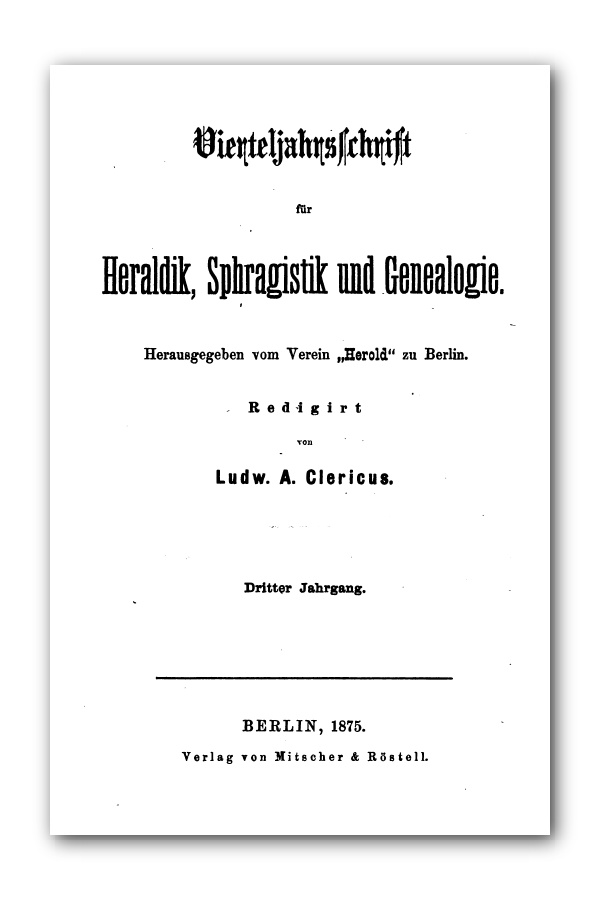 Vierteljahrsschrift

für

Heraldik, Sphragistik und Genealogie.

Herausgegeben vom Verein „Herold“ zu Berlin.

Redigirt

von

Ludw. A. Clericus.

Dritter Jahrgang.

BERLIN, 1875.

Verlag von Mitscher & Röstell.